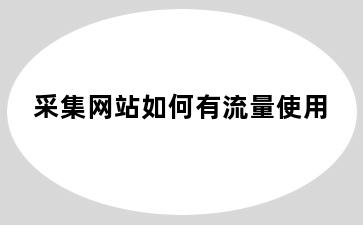 采集网站如何有流量使用